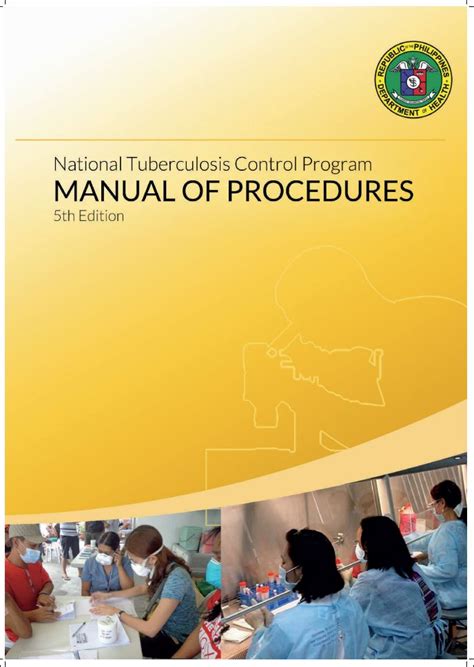 REPUBLIC OF THE PHILIPPINES
DEPARTMENT OF HEALTH

National Tuberculosis Control Program
MANUAL OF PROCEDURES
5th Edition